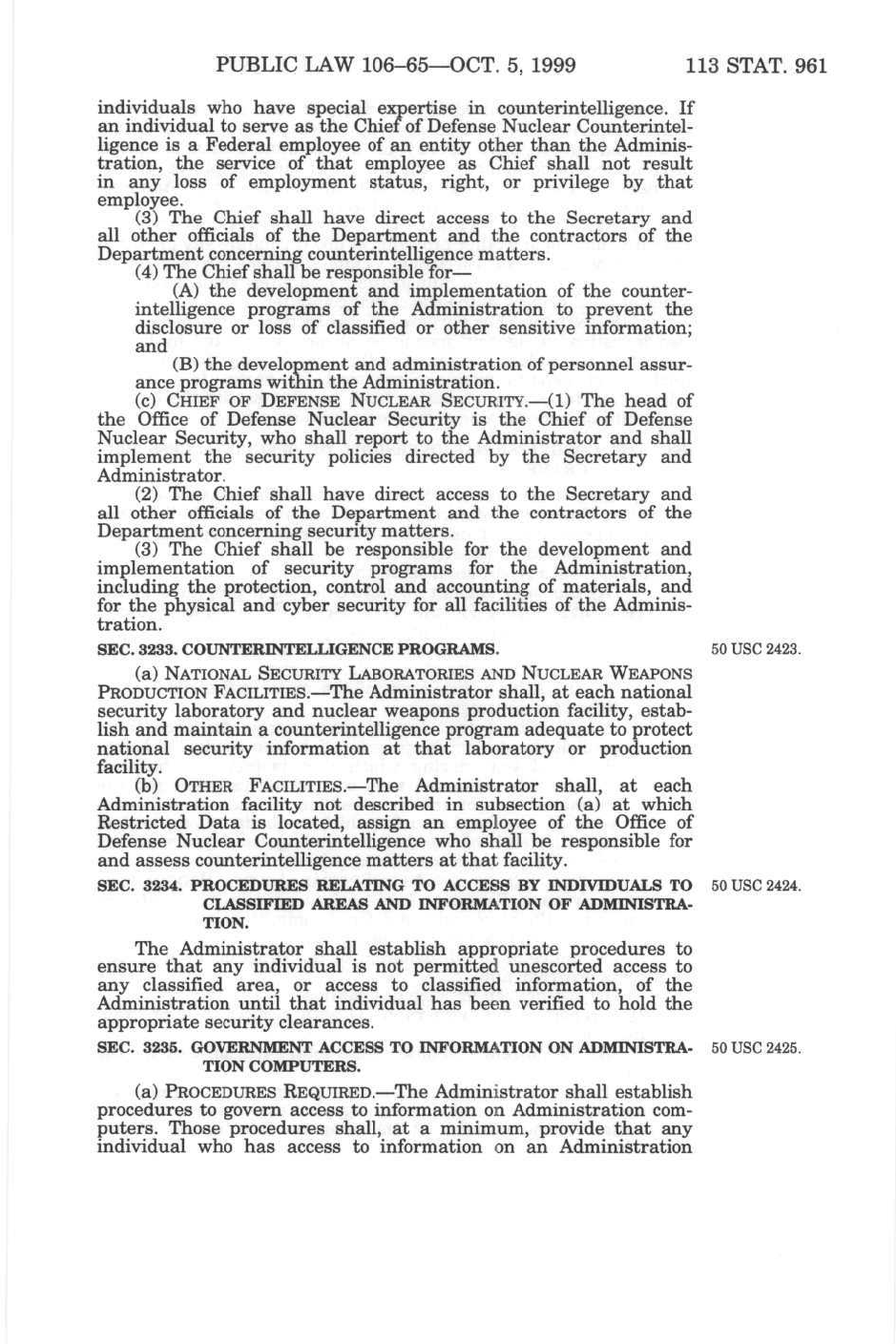 PUBLIC LAW 106–65—OCT. 5, 1999    113 STAT. 961

individuals who have special expertise in counterintelligence. If an individual to serve as the Chief of Defense Nuclear Counterintelligence is a Federal employee of an entity other than the Administration, the service of that employee as Chief shall not result in any loss of employment status, right, or privilege by that employee.

(3) The Chief shall have direct access to the Secretary and all other officials of the Department and the contractors of the Department concerning counterintelligence matters.

(4) The Chief shall be responsible for—

(A) the development and implementation of the counterintelligence programs of the Administration to prevent the disclosure or loss of classified or other sensitive information; and

(B) the development and administration of personnel assurance programs within the Administration.

(c) CHIEF OF DEFENSE NUCLEAR SECURITY.—(1) The head of the Office of Defense Nuclear Security is the Chief of Defense Nuclear Security, who shall report to the Administrator and shall implement the security policies directed by the Secretary and Administrator.

(2) The Chief shall have direct access to the Secretary and all other officials of the Department and the contractors of the Department concerning security matters.

(3) The Chief shall be responsible for the development and implementation of security programs for the Administration, including the protection, control and accounting of materials, and for the physical and cyber security for all facilities of the Administration.

SEC. 3233. COUNTERINTELLIGENCE PROGRAMS.

50 USC 2423.

(a) NATIONAL SECURITY LABORATORIES AND NUCLEAR WEAPONS PRODUCTION FACILITIES.—The Administrator shall, at each national security laboratory and nuclear weapons production facility, establish and maintain a counterintelligence program adequate to protect national security information at that laboratory or production facility.

(b) OTHER FACILITIES.—The Administrator shall, at each Administration facility not described in subsection (a) at which Restricted Data is located, assign an employee of the Office of Defense Nuclear Counterintelligence who shall be responsible for and assess counterintelligence matters at that facility.

SEC. 3234. PROCEDURES RELATING TO ACCESS BY INDIVIDUALS TO CLASSIFIED AREAS AND INFORMATION OF ADMINISTRATION.

50 USC 2424.

The Administrator shall establish appropriate procedures to ensure that any individual is not permitted unescorted access to any classified area, or access to classified information, of the Administration until that individual has been verified to hold the appropriate security clearances.

SEC. 3235. GOVERNMENT ACCESS TO INFORMATION ON ADMINISTRATION COMPUTERS.

50 USC 2425.

(a) PROCEDURES REQUIRED.—The Administrator shall establish procedures to govern access to information on Administration computers. Those procedures shall, at a minimum, provide that any individual who has access to information on an Administration